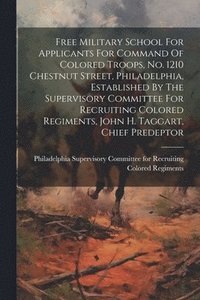 Free Military School For Applicants For Command Of Colored Troops, No. 1210 Chestnut Street, Philadelphia, Established By The Supervisory Committee For Recruiting Colored Regiments, John H. Taggart, Chief Predeptor

Philadelphia Supervisory Committee for Recruiting Colored Regiments